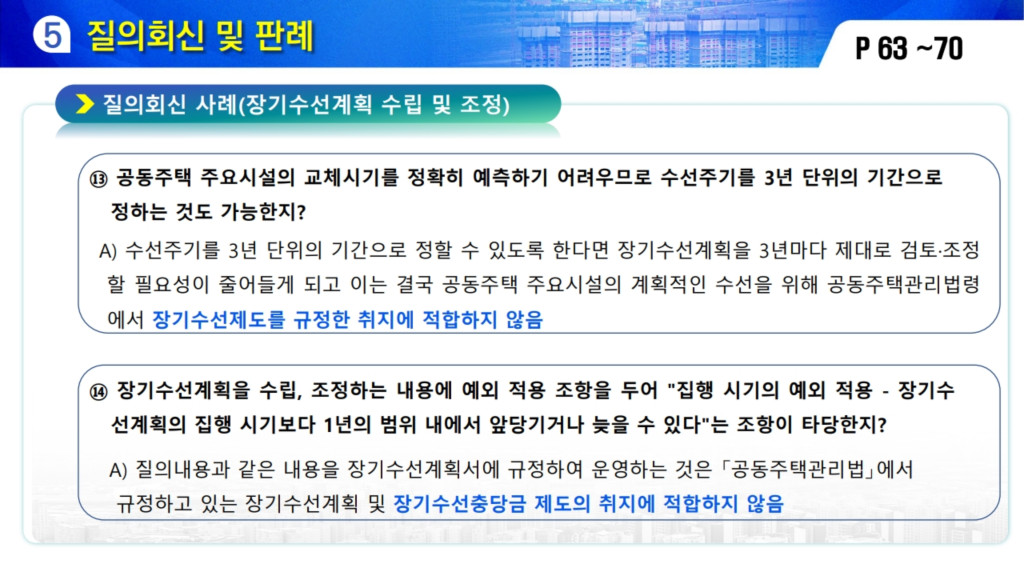 ⑤ 질의회신 및 판례

P 63 ~70

질의회신 사례(장기수선계획 수립 및 조정)

⑬ 공동주택 주요시설의 교체시기를 정확히 예측하기 어려우므로 수선주기를 3년 단위의 기간으로 정하는 것도 가능한지?

A) 수선주기를 3년 단위의 기간으로 정할 수 있도록 한다면 장기수선계획을 3년마다 제대로 검토·조정할 필요성이 줄어들게 되고 이는 결국 공동주택 주요시설의 계획적인 수선을 위해 공동주택관리법령에서 장기수선제도를 규정한 취지에 적합하지 않음

⑭ 장기수선계획을 수립, 조정하는 내용에 예외 적용 조항을 두어 "집행 시기의 예외 적용 - 장기수선계획의 집행 시기보다 1년의 범위 내에서 앞당기거나 늦을 수 있다"는 조항이 타당한지?

A) 질의내용과 같은 내용을 장기수선계획서에 규정하여 운영하는 것은 「공동주택관리법」에서 규정하고 있는 장기수선계획 및 장기수선충당금 제도의 취지에 적합하지 않음